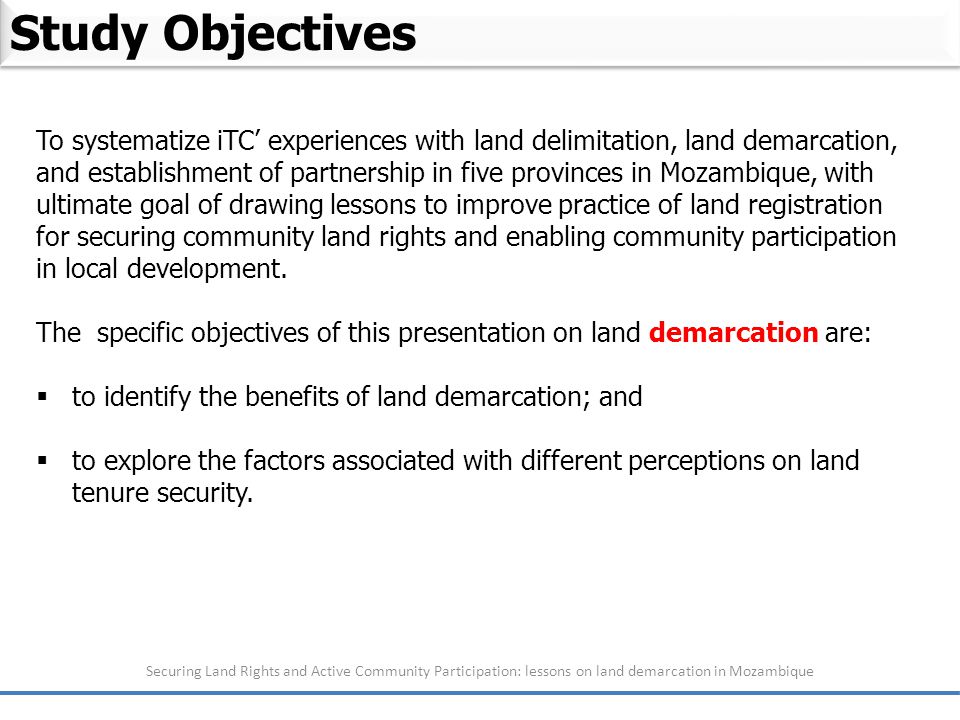 Study Objectives

To systematize iTC’ experiences with land delimitation, land demarcation, and establishment of partnership in five provinces in Mozambique, with ultimate goal of drawing lessons to improve practice of land registration for securing community land rights and enabling community participation in local development.

The specific objectives of this presentation on land demarcation are:

▪ to identify the benefits of land demarcation; and

▪ to explore the factors associated with different perceptions on land tenure security.

Securing Land Rights and Active Community Participation: lessons on land demarcation in Mozambique